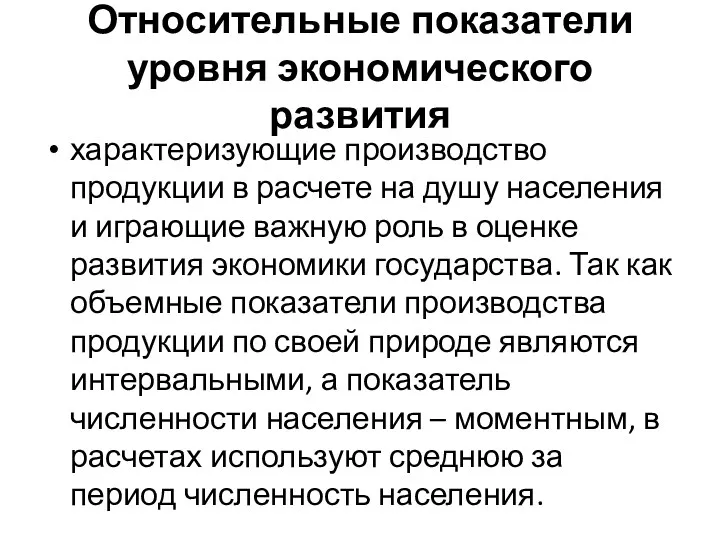 Относительные показатели уровня экономического развития

• характеризующие производство продукции в расчете на душу населения и играющие важную роль в оценке развития экономики государства. Так как объемные показатели производства продукции по своей природе являются интервальными, а показатель численности населения – моментным, в расчетах используют среднюю за период численность населения.